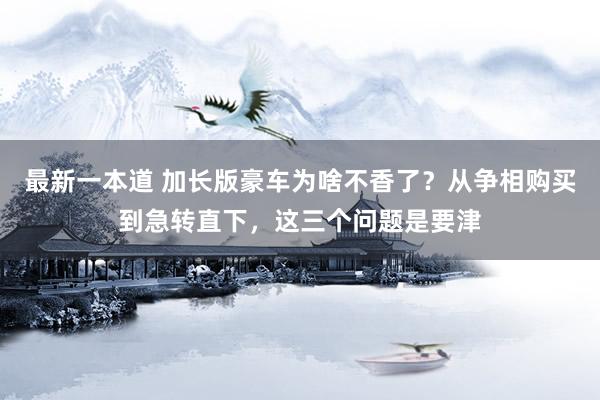 最新一本道 加长版豪车为啥不香了？从争相购买到急转直下，这三个问题是要津